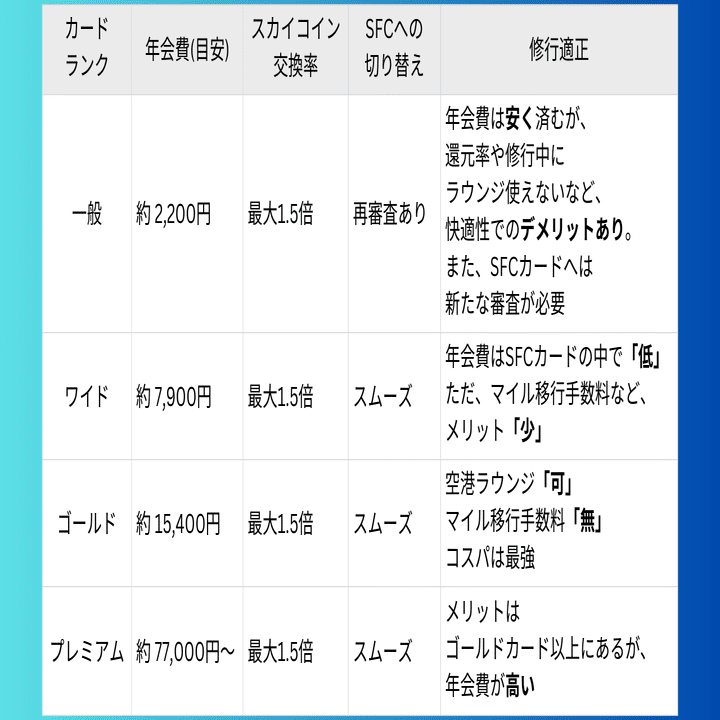 | カードランク | 年会費(目安) | スカイコイン交換率 | SFCへの切り替え | 修行適正 |
|---|---|---|---|---|
| 一般 | 約 2,200円 | 最大1.5倍 | 再審査あり | 年会費は安く済むが、還元率や修行中にラウンジ使えないなど、快適性でのデメリットあり。また、SFCカードへは新たな審査が必要 |
| ワイド | 約 7,900円 | 最大1.5倍 | スムーズ | 年会費はSFCカードの中で「低」ただ、マイル移行手数料など、メリット「少」 |
| ゴールド | 約 15,400円 | 最大1.5倍 | スムーズ | 空港ラウンジ「可」マイル移行手数料「無」コスパは最強 |
| プレミアム | 約 77,000円~ | 最大1.5倍 | スムーズ | メリットはゴールドカード以上にあるが、年会費が高い |